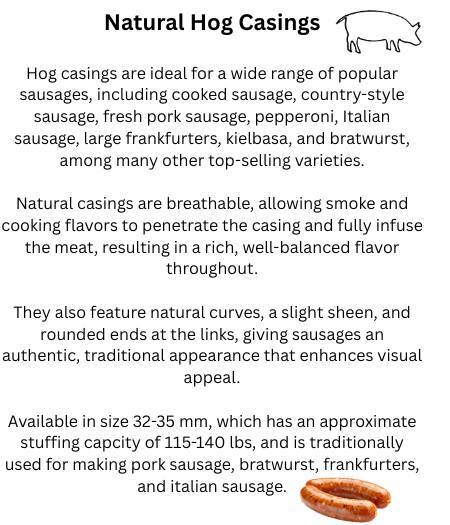 Natural Hog Casings

Hog casings are ideal for a wide range of popular sausages, including cooked sausage, country-style sausage, fresh pork sausage, pepperoni, Italian sausage, large frankfurters, kielbasa, and bratwurst, among many other top-selling varieties.

Natural casings are breathable, allowing smoke and cooking flavors to penetrate the casing and fully infuse the meat, resulting in a rich, well-balanced flavor throughout.

They also feature natural curves, a slight sheen, and rounded ends at the links, giving sausages an authentic, traditional appearance that enhances visual appeal.

Available in size 32-35 mm, which has an approximate stuffing capcity of 115-140 lbs, and is traditionally used for making pork sausage, bratwurst, frankfurters, and italian sausage.